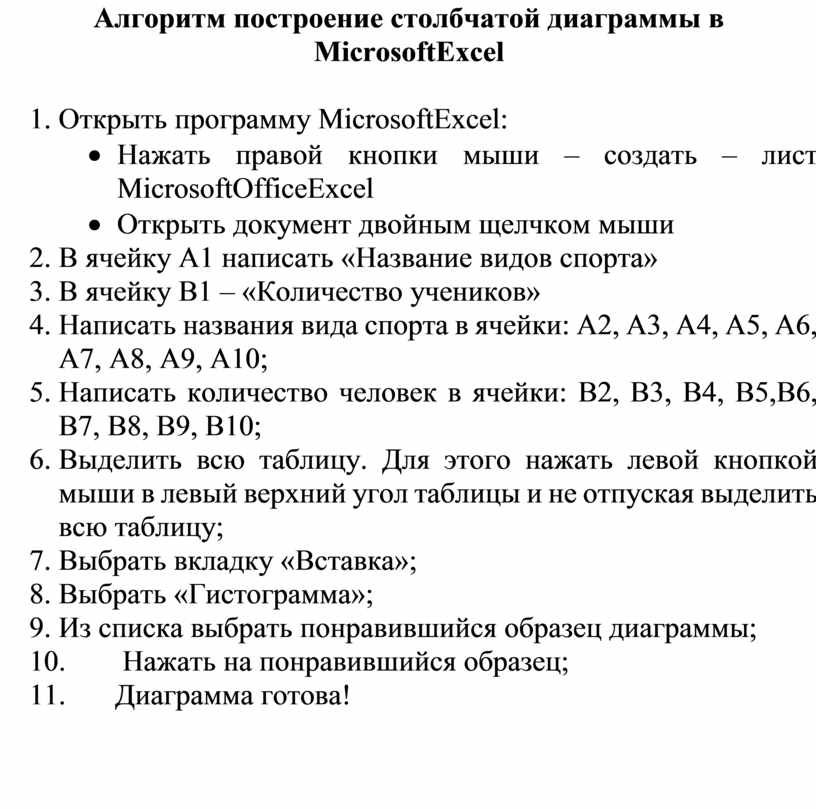 Алгоритм построение столбчатой диаграммы в MicrosoftExcel

1. Открыть программу MicrosoftExcel:
• Нажать правой кнопки мыши – создать – лист MicrosoftOfficeExcel
• Открыть документ двойным щелчком мыши
2. В ячейку А1 написать «Название видов спорта»
3. В ячейку В1 – «Количество учеников»
4. Написать названия вида спорта в ячейки: А2, А3, А4, А5, А6, А7, А8, А9, А10;
5. Написать количество человек в ячейки: В2, В3, В4, В5,В6, В7, В8, В9, В10;
6. Выделить всю таблицу. Для этого нажать левой кнопкой мыши в левый верхний угол таблицы и не отпуская выделить всю таблицу;
7. Выбрать вкладку «Вставка»;
8. Выбрать «Гистограмма»;
9. Из списка выбрать понравившийся образец диаграммы;
10. Нажать на понравившийся образец;
11. Диаграмма готова!